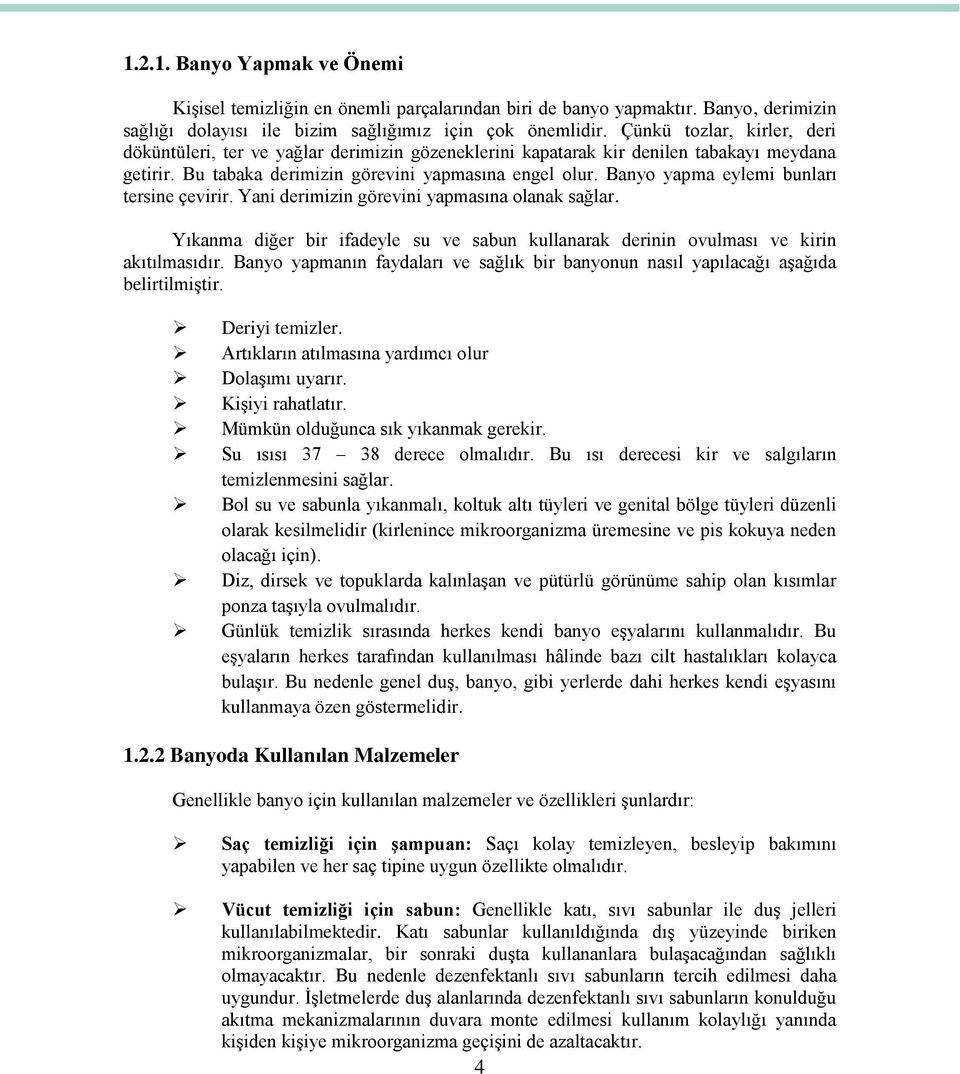 1.2.1. Banyo Yapmak ve Önemi

Kişisel temizliğin en önemli parçalarından biri de banyo yapmaktır. Banyo, derimizin sağlığı dolayısı ile bizim sağlığımız için çok önemlidir. Çünkü tozlar, kirler, deri döküntüleri, ter ve yağlar derimizin gözeneklerini kapatarak kir denilen tabakayı meydana getirir. Bu tabaka derimizin görevini yapmasına engel olur. Banyo yapma eylemi bunları tersine çevirir. Yani derimizin görevini yapmasına olanak sağlar.

Yıkanma diğer bir ifadeyle su ve sabun kullanarak derinin ovulması ve kirin akıtılmasıdır. Banyo yapmanın faydaları ve sağlık bir banyonun nasıl yapılacağı aşağıda belirtilmiştir.

➢ Deriyi temizler.
➢ Artıkların atılmasına yardımcı olur
➢ Dolaşımı uyarır.
➢ Kişiyi rahatlatır.
➢ Mümkün olduğunca sık yıkanmak gerekir.
➢ Su ısısı 37 – 38 derece olmalıdır. Bu ısı derecesi kir ve salgıların temizlenmesini sağlar.
➢ Bol su ve sabunla yıkanmalı, koltuk altı tüyleri ve genital bölge tüyleri düzenli olarak kesilmelidir (kirlenince mikroorganizma üremesine ve pis kokuya neden olacağı için).
➢ Diz, dirsek ve topuklarda kalınlaşan ve pütürlü görünüme sahip olan kısımlar ponza taşıyla ovulmalıdır.
➢ Günlük temizlik sırasında herkes kendi banyo eşyalarını kullanmalıdır. Bu eşyaların herkes tarafından kullanılması hâlinde bazı cilt hastalıkları kolayca bulaşır. Bu nedenle genel duş, banyo, gibi yerlerde dahi herkes kendi eşyasını kullanmaya özen göstermelidir.

1.2.2 Banyoda Kullanılan Malzemeler

Genellikle banyo için kullanılan malzemeler ve özellikleri şunlardır:

➢ Saç temizliği için şampuan: Saçı kolay temizleyen, besleyip bakımını yapabilen ve her saç tipine uygun özellikte olmalıdır.

➢ Vücut temizliği için sabun: Genellikle katı, sıvı sabunlar ile duş jelleri kullanılabilmektedir. Katı sabunlar kullanıldığında dış yüzeyinde biriken mikroorganizmalar, bir sonraki duşta kullananlara bulaşacağından sağlıklı olmayacaktır. Bu nedenle dezenfektanlı sıvı sabunların tercih edilmesi daha uygundur. İşletmelerde duş alanlarında dezenfektanlı sıvı sabunların konulduğu akıtma mekanizmalarının duvara monte edilmesi kullanım kolaylığı yanında kişiden kişiye mikroorganizma geçişini de azaltacaktır.

4